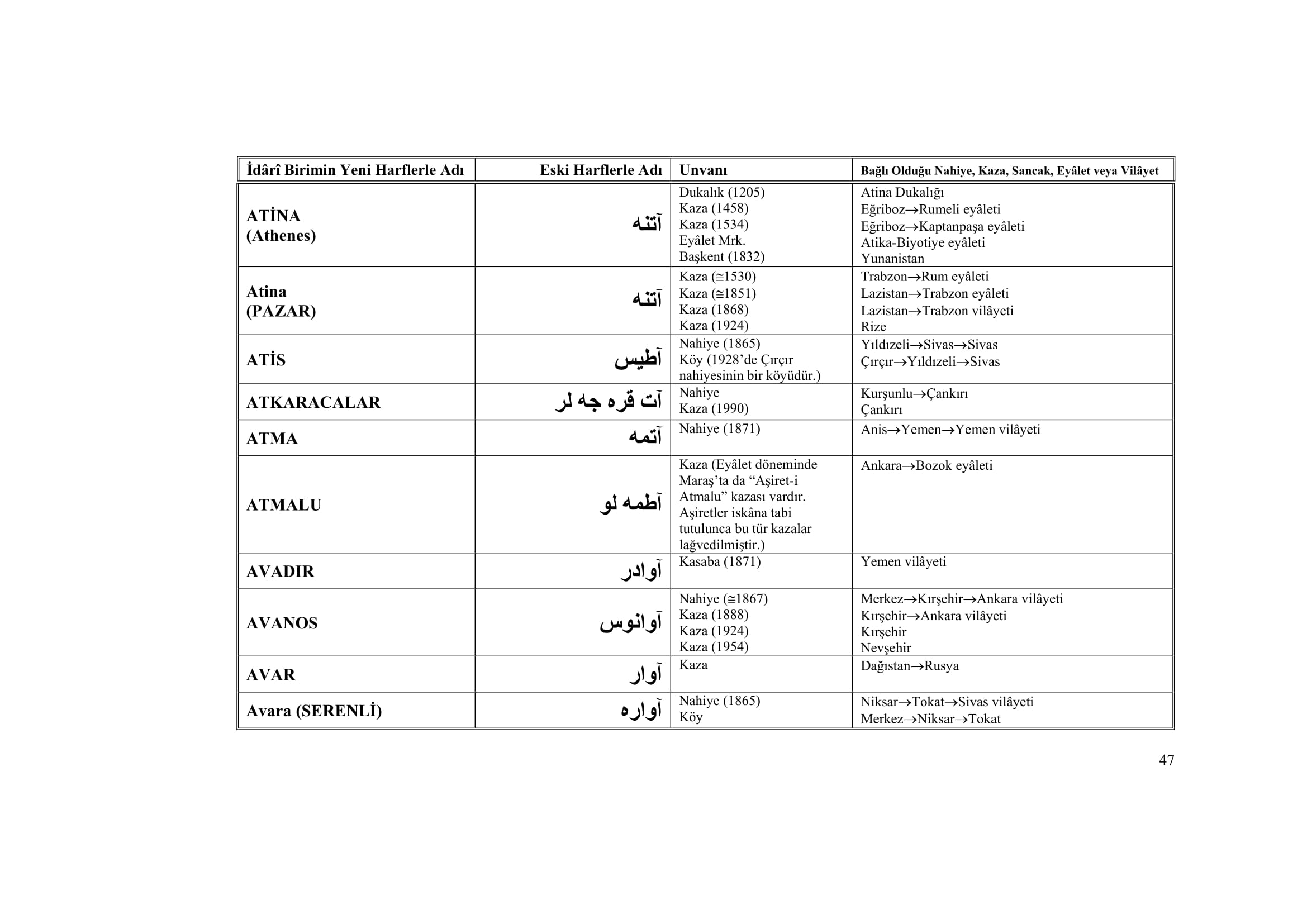 | İdârî Birimin Yeni Harflerle Adı | Eski Harflerle Adı | Unvanı | Bağlı Olduğu Nahiye, Kaza, Sancak, Eyâlet veya Vilâyet |
|---|---|---|---|
| ATİNA (Athenes) | آتنه | Dukalık (1205) Kaza (1458) Kaza (1534) Eyâlet Mrk. Başkent (1832) | Atina Dukalığı Eğriboz→Rumeli eyâleti Eğriboz→Kaptanpaşa eyâleti Atika-Biyotiye eyâleti Yunanistan |
| Atina (PAZAR) | آتنه | Kaza (≅1530) Kaza (≅1851) Kaza (1868) Kaza (1924) | Trabzon→Rum eyâleti Lazistan→Trabzon eyâleti Lazistan→Trabzon vilâyeti Rize |
| ATİS | آطيس | Nahiye (1865) Köy (1928'de Çırçır nahiyesinin bir köyüdür.) | Yıldızeli→Sivas→Sivas Çırçır→Yıldızeli→Sivas |
| ATKARACALAR | آت قره جه لر | Nahiye Kaza (1990) | Kurşunlu→Çankırı Çankırı |
| ATMA | آتمه | Nahiye (1871) | Anis→Yemen→Yemen vilâyeti |
| ATMALU | آطمه لو | Kaza (Eyâlet döneminde Maraş'ta da "Aşiret-i Atmalu" kazası vardır. Aşiretler iskâna tabi tutulunca bu tür kazalar lağvedilmiştir.) | Ankara→Bozok eyâleti |
| AVADIR | آوادر | Kasaba (1871) | Yemen vilâyeti |
| AVANOS | آوانوس | Nahiye (≅1867) Kaza (1888) Kaza (1924) Kaza (1954) | Merkez→Kırşehir→Ankara vilâyeti Kırşehir→Ankara vilâyeti Kırşehir Nevşehir |
| AVAR | آوار | Kaza | Dağıstan→Rusya |
| Avara (SERENLİ) | آواره | Nahiye (1865) Köy | Niksar→Tokat→Sivas vilâyeti Merkez→Niksar→Tokat |

47